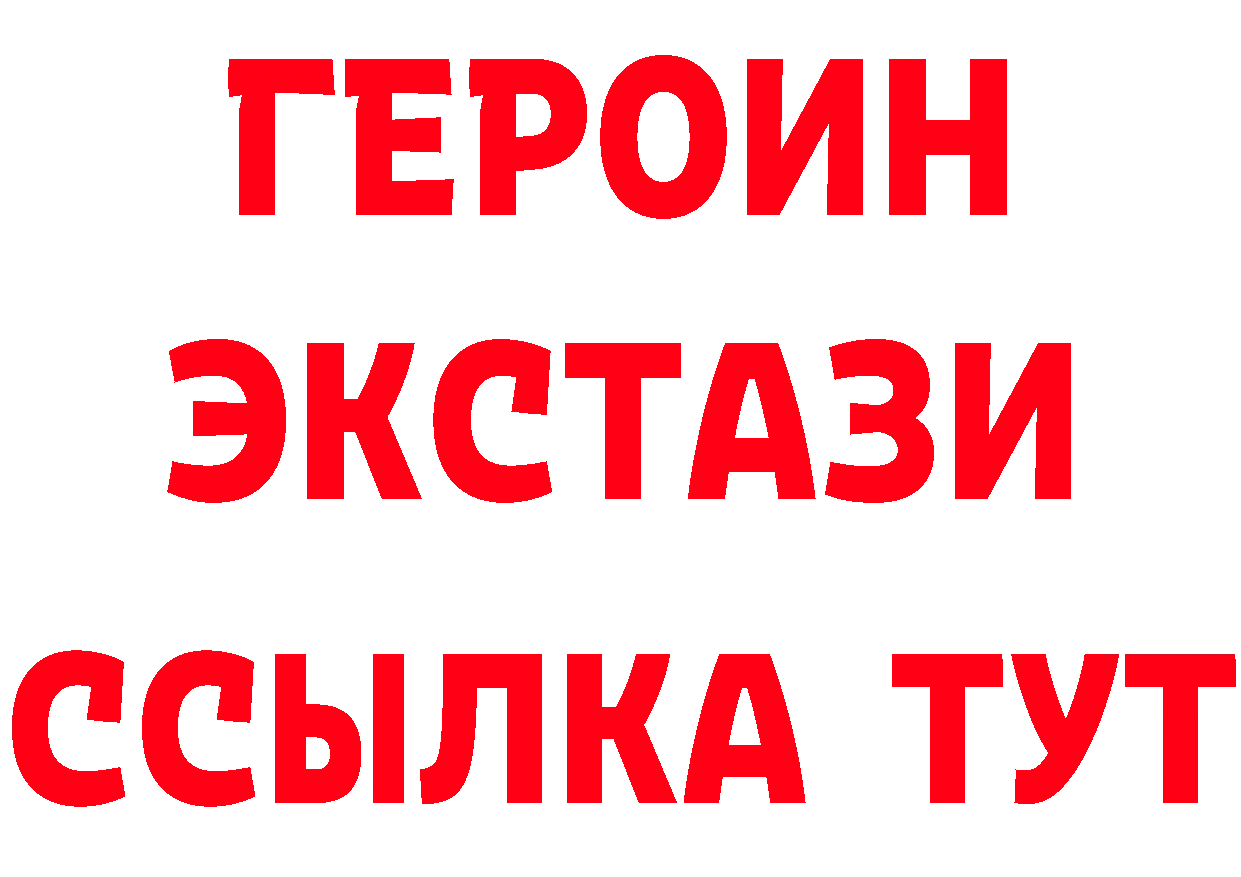 ГЕРОИН
ЭКСТАЗИ
ССЫЛКА ТУТ